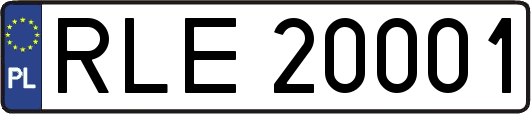 PL
RLE 20001